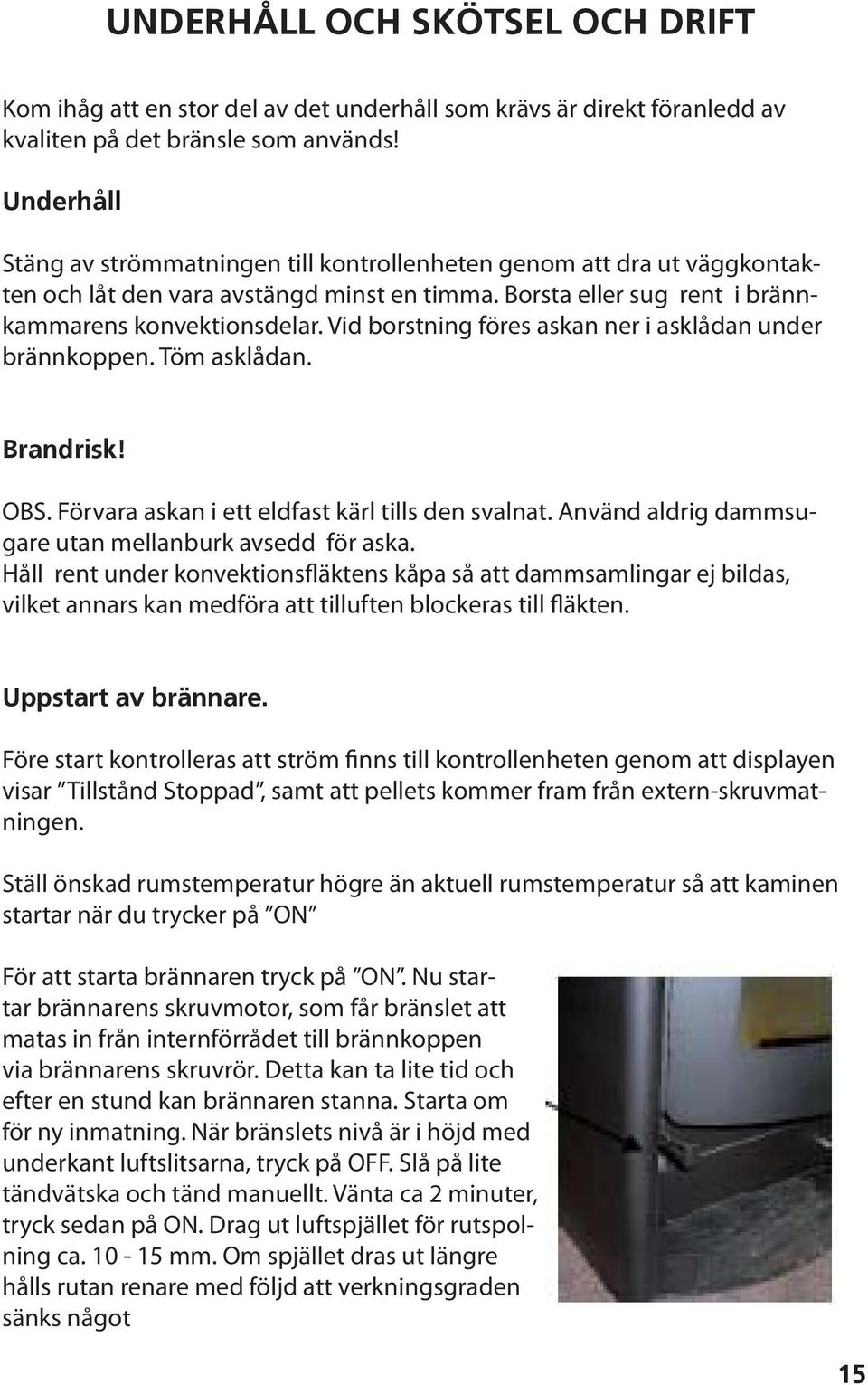 UNDERHÅLL OCH SKÖTSEL OCH DRIFT

Kom ihåg att en stor del av det underhåll som krävs är direkt föranledd av kvaliten på det bränsle som används!

Underhåll

Stäng av strömmatningen till kontrollenheten genom att dra ut väggkontakten och låt den vara avstängd minst en timma. Borsta eller sug rent i brännkammarens konvektionsdelar. Vid borstning föres askan ner i asklådan under brännkoppen. Töm asklådan.

Brandrisk!

OBS. Förvara askan i ett eldfast kärl tills den svalnat. Använd aldrig dammsugare utan mellanburk avsedd för aska.
Håll rent under konvektionsfläktens kåpa så att dammsamlingar ej bildas, vilket annars kan medföra att tilluften blockeras till fläkten.

Uppstart av brännare.

Före start kontrolleras att ström finns till kontrollenheten genom att displayen visar ”Tillstånd Stoppad”, samt att pellets kommer fram från extern-skruvmatningen.

Ställ önskad rumstemperatur högre än aktuell rumstemperatur så att kaminen startar när du trycker på ”ON”

För att starta brännaren tryck på ”ON”. Nu startar brännarens skruvmotor, som får bränslet att matas in från internförrådet till brännkoppen via brännarens skruvrör. Detta kan ta lite tid och efter en stund kan brännaren stanna. Starta om för ny inmatning. När bränslets nivå är i höjd med underkant luftslitsarna, tryck på OFF. Slå på lite tändvätska och tänd manuellt. Vänta ca 2 minuter, tryck sedan på ON. Drag ut luftspjället för rutspolning ca. 10 - 15 mm. Om spjället dras ut längre hålls rutan renare med följd att verkningsgraden sänks något

15